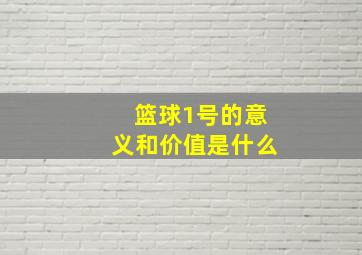 篮球1号的意义和价值是什么